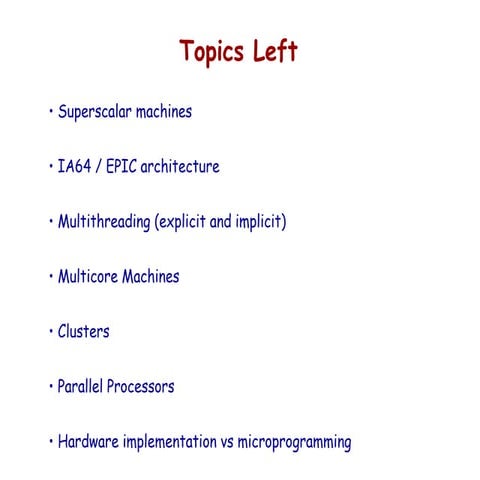 Topics Left

• Superscalar machines

• IA64 / EPIC architecture

• Multithreading (explicit and implicit)

• Multicore Machines

• Clusters

• Parallel Processors

• Hardware implementation vs microprogramming